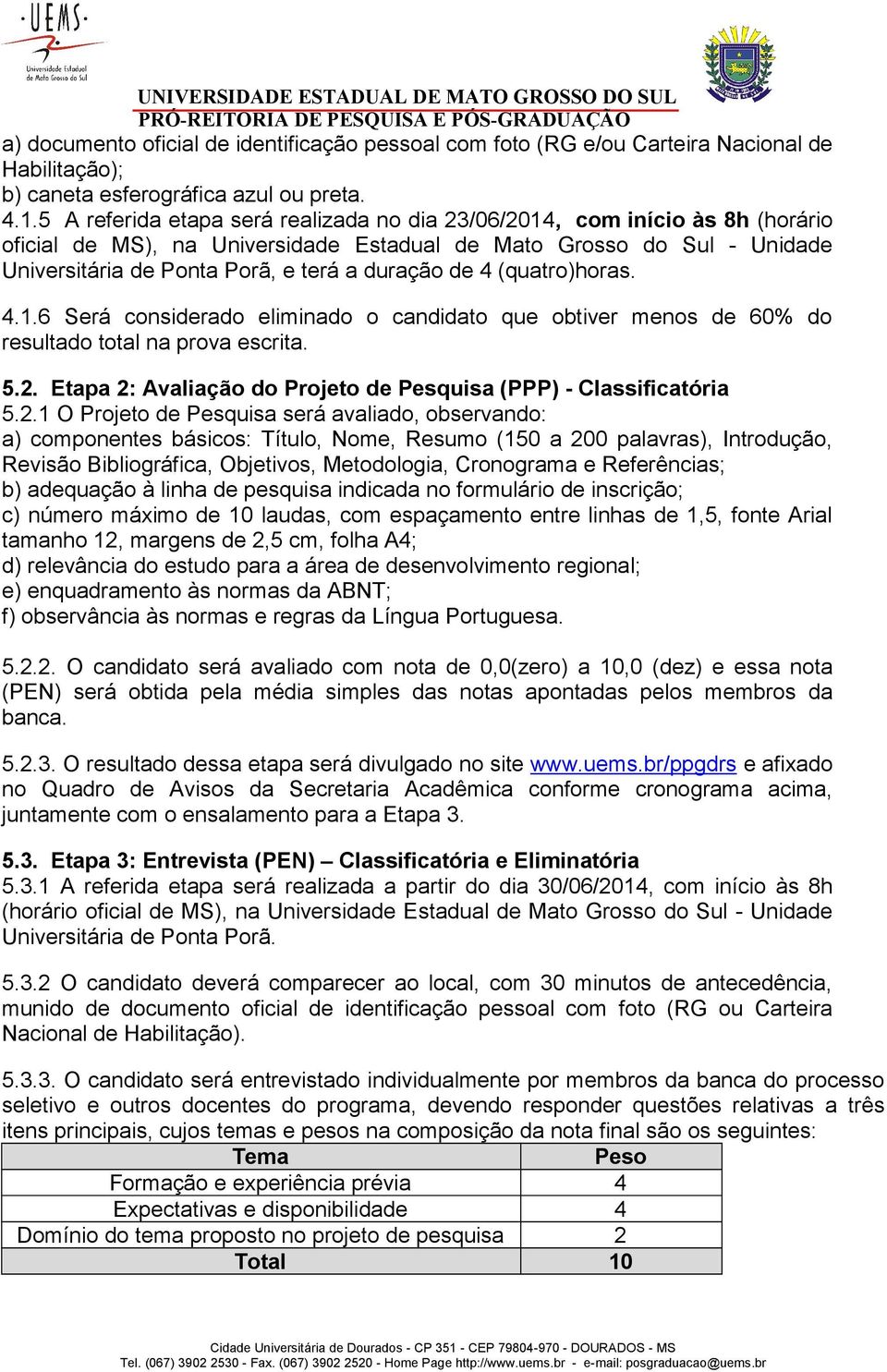 UEMS
Universidade Estadual de Mato Grosso do Sul

UNIVERSIDADE ESTADUAL DE MATO GROSSO DO SUL
PRÓ-REITORIA DE PESQUISA E PÓS-GRADUAÇÃO

a) documento oficial de identificação pessoal com foto (RG e/ou Carteira Nacional de Habilitação);
b) caneta esferográfica azul ou preta.
4.1.5 A referida etapa será realizada no dia 23/06/2014, com início às 8h (horário oficial de MS), na Universidade Estadual de Mato Grosso do Sul - Unidade Universitária de Ponta Porã, e terá a duração de 4 (quatro)horas.

4.1.6 Será considerado eliminado o candidato que obtiver menos de 60% do resultado total na prova escrita.

5.2. Etapa 2: Avaliação do Projeto de Pesquisa (PPP) - Classificatória
5.2.1 O Projeto de Pesquisa será avaliado, observando:
a) componentes básicos: Título, Nome, Resumo (150 a 200 palavras), Introdução, Revisão Bibliográfica, Objetivos, Metodologia, Cronograma e Referências;
b) adequação à linha de pesquisa indicada no formulário de inscrição;
c) número máximo de 10 laudas, com espaçamento entre linhas de 1,5, fonte Arial tamanho 12, margens de 2,5 cm, folha A4;
d) relevância do estudo para a área de desenvolvimento regional;
e) enquadramento às normas da ABNT;
f) observância às normas e regras da Língua Portuguesa.

5.2.2. O candidato será avaliado com nota de 0,0(zero) a 10,0 (dez) e essa nota (PEN) será obtida pela média simples das notas apontadas pelos membros da banca.

5.2.3. O resultado dessa etapa será divulgado no site www.uems.br/ppgdrs e afixado no Quadro de Avisos da Secretaria Acadêmica conforme cronograma acima, juntamente com o ensalamento para a Etapa 3.

5.3. Etapa 3: Entrevista (PEN) – Classificatória e Eliminatória
5.3.1 A referida etapa será realizada a partir do dia 30/06/2014, com início às 8h (horário oficial de MS), na Universidade Estadual de Mato Grosso do Sul - Unidade Universitária de Ponta Porã.

5.3.2 O candidato deverá comparecer ao local, com 30 minutos de antecedência, munido de documento oficial de identificação pessoal com foto (RG ou Carteira Nacional de Habilitação).

5.3.3. O candidato será entrevistado individualmente por membros da banca do processo seletivo e outros docentes do programa, devendo responder questões relativas a três itens principais, cujos temas e pesos na composição da nota final são os seguintes:

| Tema | Peso |
|---|---|
| Formação e experiência prévia | 4 |
| Expectativas e disponibilidade | 4 |
| Domínio do tema proposto no projeto de pesquisa | 2 |
| Total | 10 |

Cidade Universitária de Dourados - CP 351 - CEP 79804-970 - DOURADOS - MS
Tel. (067) 3902 2530 - Fax. (067) 3902 2520 - Home Page http://www.uems.br - e-mail: posgraduacao@uems.br